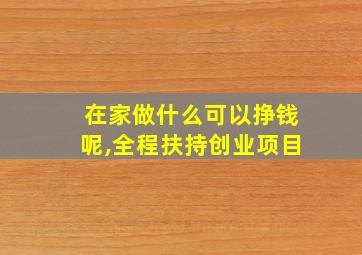 在家做什么可以挣钱呢,全程扶持创业项目